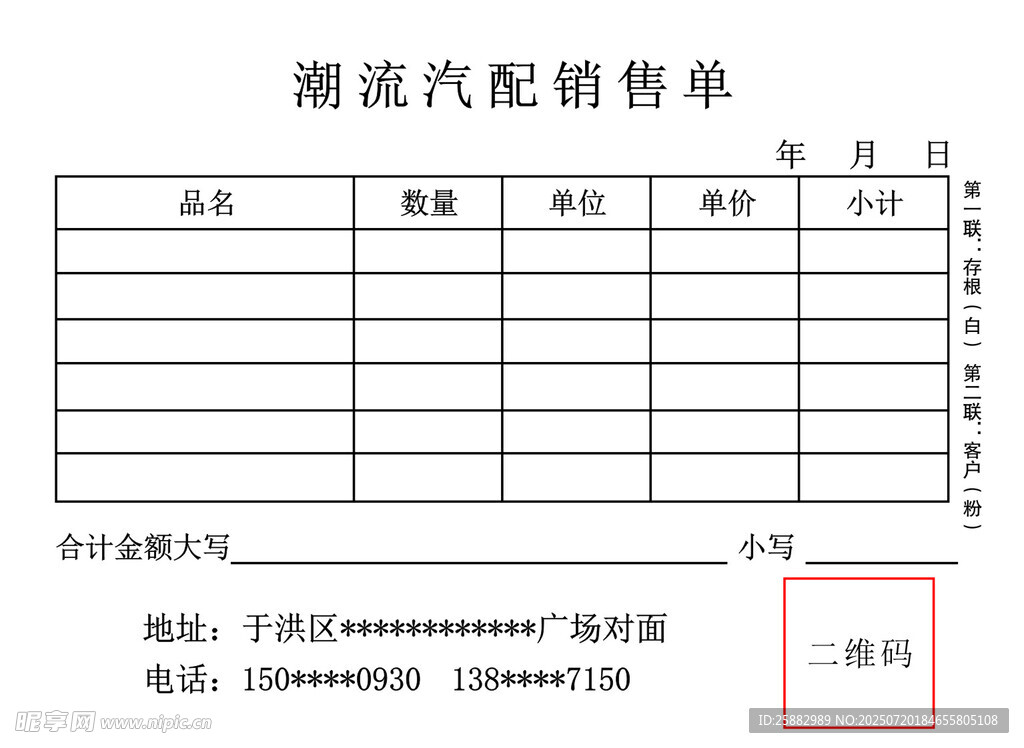 潮流汽配销售单

年 月 日

| 品名 | 数量 | 单位 | 单价 | 小计 |
|---|---|---|---|---|
| | | | | |
| | | | | |
| | | | | |
| | | | | |
| | | | | |
| | | | | |

第一联：存根（白） 第二联：客户（粉）

合计金额大写____ 小写____

地址：于洪区************广场对面

电话：150****0930 138****7150

二维码

昵享网 www.nipic.cn

ID:25882989 NO:20250720184655805108